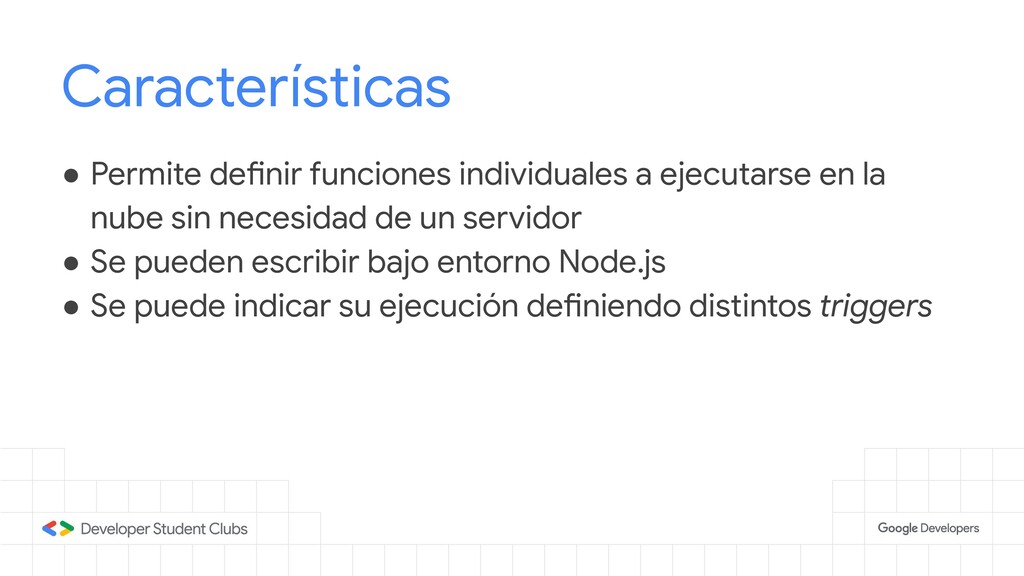 Características

• Permite definir funciones individuales a ejecutarse en la nube sin necesidad de un servidor
• Se pueden escribir bajo entorno Node.js
• Se puede indicar su ejecución definiendo distintos triggers

Developer Student Clubs

Google Developers